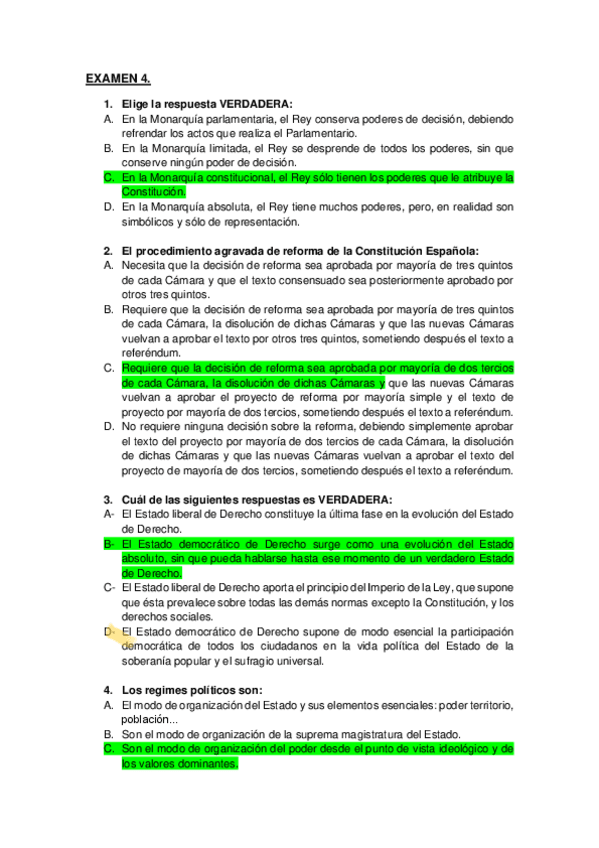 EXAMEN 4.

1. Elige la respuesta VERDADERA:
A. En la Monarquía parlamentaria, el Rey conserva poderes de decisión, debiendo refrendar los actos que realiza el Parlamentario.
B. En la Monarquía limitada, el Rey se desprende de todos los poderes, sin que conserve ningún poder de decisión.
C. En la Monarquía constitucional, el Rey sólo tienen los poderes que le atribuye la Constitución.
D. En la Monarquía absoluta, el Rey tiene muchos poderes, pero, en realidad son simbólicos y sólo de representación.

2. El procedimiento agravada de reforma de la Constitución Española:
A. Necesita que la decisión de reforma sea aprobada por mayoría de tres quintos de cada Cámara y que el texto consensuado sea posteriormente aprobado por otros tres quintos.
B. Requiere que la decisión de reforma sea aprobada por mayoría de tres quintos de cada Cámara, la disolución de dichas Cámaras y que las nuevas Cámaras vuelvan a aprobar el texto por otros tres quintos, sometiendo después el texto a referéndum.
C. Requiere que la decisión de reforma sea aprobada por mayoría de dos tercios de cada Cámara, la disolución de dichas Cámaras y que las nuevas Cámaras vuelvan a aprobar el proyecto de reforma por mayoría simple y el texto de proyecto por mayoría de dos tercios, sometiendo después el texto a referéndum.
D. No requiere ninguna decisión sobre la reforma, debiendo simplemente aprobar el texto del proyecto por mayoría de dos tercios de cada Cámara, la disolución de dichas Cámaras y que las nuevas Cámaras vuelvan a aprobar el texto del proyecto de mayoría de dos tercios, sometiendo después el texto a referéndum.

3. Cuál de las siguientes respuestas es VERDADERA:
A- El Estado liberal de Derecho constituye la última fase en la evolución del Estado de Derecho.
B- El Estado democrático de Derecho surge como una evolución del Estado absoluto, sin que pueda hablarse hasta ese momento de un verdadero Estado de Derecho.
C- El Estado liberal de Derecho aporta el principio del Imperio de la Ley, que supone que ésta prevalece sobre todas las demás normas excepto la Constitución, y los derechos sociales.
D- El Estado democrático de Derecho supone de modo esencial la participación democrática de todos los ciudadanos en la vida política del Estado de la soberanía popular y el sufragio universal.

4. Los regimes políticos son:
A. El modo de organización del Estado y sus elementos esenciales: poder territorio, población...
B. Son el modo de organización de la suprema magistratura del Estado.
C. Son el modo de organización del poder desde el punto de vista ideológico y de los valores dominantes.